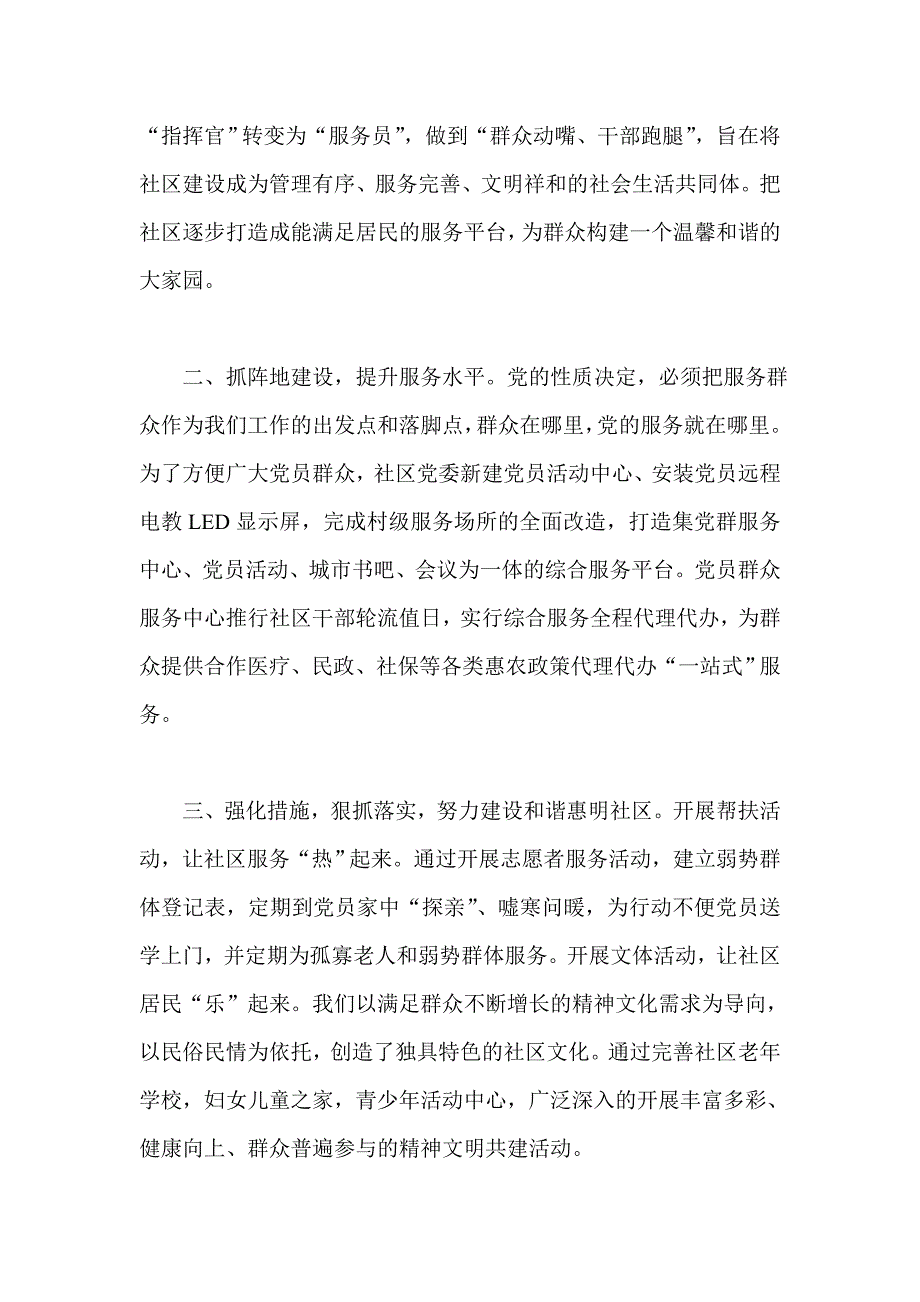 “指挥官”转变为“服务员”，做到“群众动嘴、干部跑腿”，旨在将社区建设成为管理有序、服务完善、文明祥和的社会生活共同体。把社区逐步打造成能满足居民的服务平台，为群众构建一个温馨和谐的大家园。

二、抓阵地建设，提升服务水平。党的性质决定，必须把服务群众作为我们工作的出发点和落脚点，群众在哪里，党的服务就在哪里。为了方便广大党员群众，社区党委新建党员活动中心、安装党员远程电教 LED 显示屏，完成村级服务场所的全面改造，打造集党群服务中心、党员活动、城市书吧、会议为一体的综合服务平台。党员群众服务中心推行社区干部轮流值日，实行综合服务全程代理代办，为群众提供合作医疗、民政、社保等各类惠农政策代理代办“一站式”服务。

三、强化措施，狠抓落实，努力建设和谐惠明社区。开展帮扶活动，让社区服务“热”起来。通过开展志愿者服务活动，建立弱势群体登记表，定期到党员家中“探亲”、嘘寒问暖，为行动不便党员送学上门，并定期为孤寡老人和弱势群体服务。开展文体活动，让社区居民“乐”起来。我们以满足群众不断增长的精神文化需求为导向，以民俗民情为依托，创造了独具特色的社区文化。通过完善社区老年学校，妇女儿童之家，青少年活动中心，广泛深入的开展丰富多彩、健康向上、群众普遍参与的精神文明共建活动。